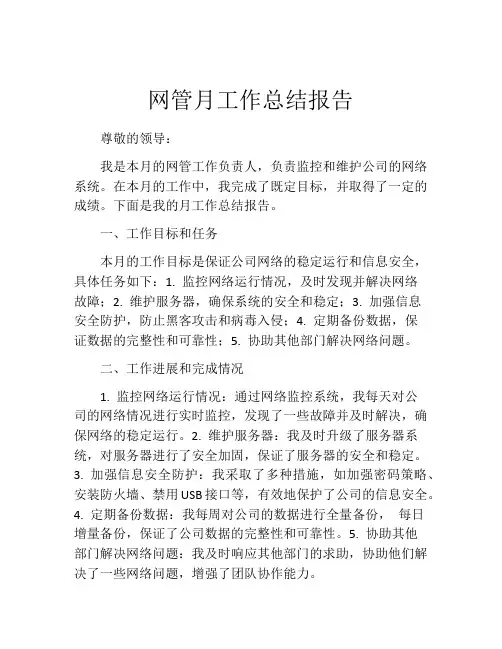 网管月工作总结报告

尊敬的领导：

我是本月的网管工作负责人，负责监控和维护公司的网络系统。在本月的工作中，我完成了既定目标，并取得了一定的成绩。下面是我的月工作总结报告。

一、工作目标和任务

本月的工作目标是保证公司网络的稳定运行和信息安全，具体任务如下：1. 监控网络运行情况，及时发现并解决网络故障；2. 维护服务器，确保系统的安全和稳定；3. 加强信息安全防护，防止黑客攻击和病毒入侵；4. 定期备份数据，保证数据的完整性和可靠性；5. 协助其他部门解决网络问题。

二、工作进展和完成情况

1. 监控网络运行情况：通过网络监控系统，我每天对公司的网络情况进行实时监控，发现了一些故障并及时解决，确保网络的稳定运行。2. 维护服务器：我及时升级了服务器系统，对服务器进行了安全加固，保证了服务器的安全和稳定。3. 加强信息安全防护：我采取了多种措施，如加强密码策略、安装防火墙、禁用USB接口等，有效地保护了公司的信息安全。4. 定期备份数据：我每周对公司的数据进行全量备份， 每日增量备份，保证了公司数据的完整性和可靠性。5. 协助其他部门解决网络问题：我及时响应其他部门的求助，协助他们解决了一些网络问题，增强了团队协作能力。